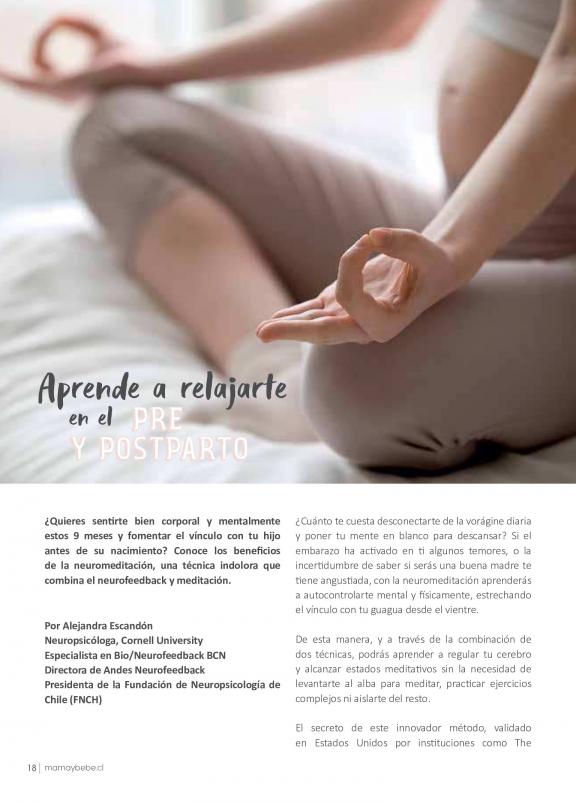 Aprende a relajarte en el PRE Y POSTPARTO

¿Quieres sentirte bien corporal y mentalmente estos 9 meses y fomentar el vínculo con tu hijo antes de su nacimiento? Conoce los beneficios de la neuromeditación, una técnica indolora que combina el neurofeedback y meditación.

Por Alejandra Escandón
Neuropsicóloga, Cornell University
Especialista en Bio/Neurofeedback BCN
Directora de Andes Neurofeedback
Presidenta de la Fundación de Neuropsicología de Chile (FNCH)

¿Cuánto te cuesta desconectarte de la vorágine diaria y poner tu mente en blanco para descansar? Si el embarazo ha activado en ti algunos temores, o la incertidumbre de saber si serás una buena madre te tiene angustiada, con la neuromeditación aprenderás a autocontrolarte mental y físicamente, estrechando el vínculo con tu guagua desde el vientre.

De esta manera, y a través de la combinación de dos técnicas, podrás aprender a regular tu cerebro y alcanzar estados meditativos sin la necesidad de levantarte al alba para meditar, practicar ejercicios complejos ni aislarte del resto.

El secreto de este innovador método, validado en Estados Unidos por instituciones como The

18 | mamaybebe.cl